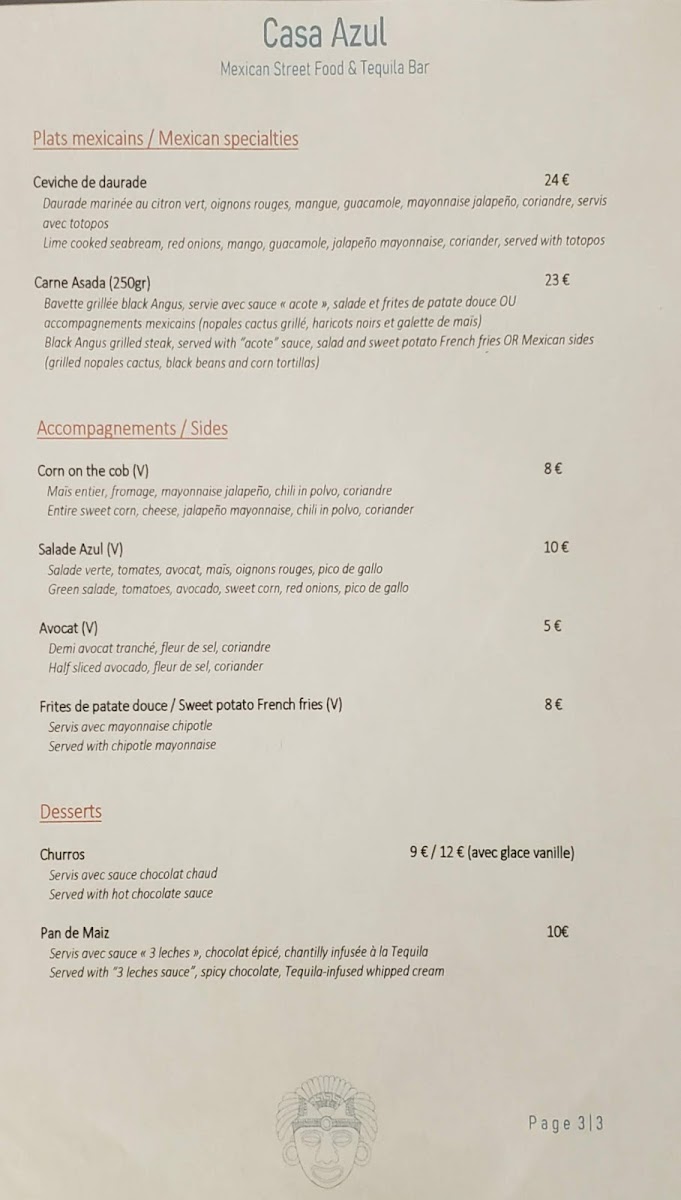 Casa Azul
Mexican Street Food & Tequila Bar

Plats mexicains / Mexican specialties

Ceviche de daurade
24 €
Daurade marinée au citron vert, oignons rouges, mangue, guacamole, mayonnaise jalapeño, coriandre, servis avec totopos
Lime cooked seabream, red onions, mango, guacamole, jalapeño mayonnaise, coriander, served with totopos

Carne Asada (250gr)
23 €
Bavette grillée black Angus, servie avec sauce « acote », salade et frites de patate douce OU accompagnements mexicains (nopales cactus grillé, haricots noirs et galette de maïs)
Black Angus grilled steak, served with "acote" sauce, salad and sweet potato French fries OR Mexican sides (grilled nopales cactus, black beans and corn tortillas)

Accompagnements / Sides

Corn on the cob (V)
8 €
Maïs entier, fromage, mayonnaise jalapeño, chili in polvo, coriandre
Entire sweet corn, cheese, jalapeño mayonnaise, chili in polvo, coriander

Salade Azul (V)
10 €
Salade verte, tomates, avocat, maïs, oignons rouges, pico de gallo
Green salade, tomatoes, avocado, sweet corn, red onions, pico de gallo

Avocat (V)
5 €
Demi avocat tranché, fleur de sel, coriandre
Half sliced avocado, fleur de sel, coriander

Frites de patate douce / Sweet potato French fries (V)
8 €
Servis avec mayonnaise chipotle
Served with chipotle mayonnaise

Desserts

Churros
9 € / 12 € (avec glace vanille)
Servis avec sauce chocolat chaud
Served with hot chocolate sauce

Pan de Maiz
10€
Servis avec sauce « 3 leches », chocolat épicé, chantilly infusée à la Tequila
Served with "3 leches sauce", spicy chocolate, Tequila-infused whipped cream

Page 3|3